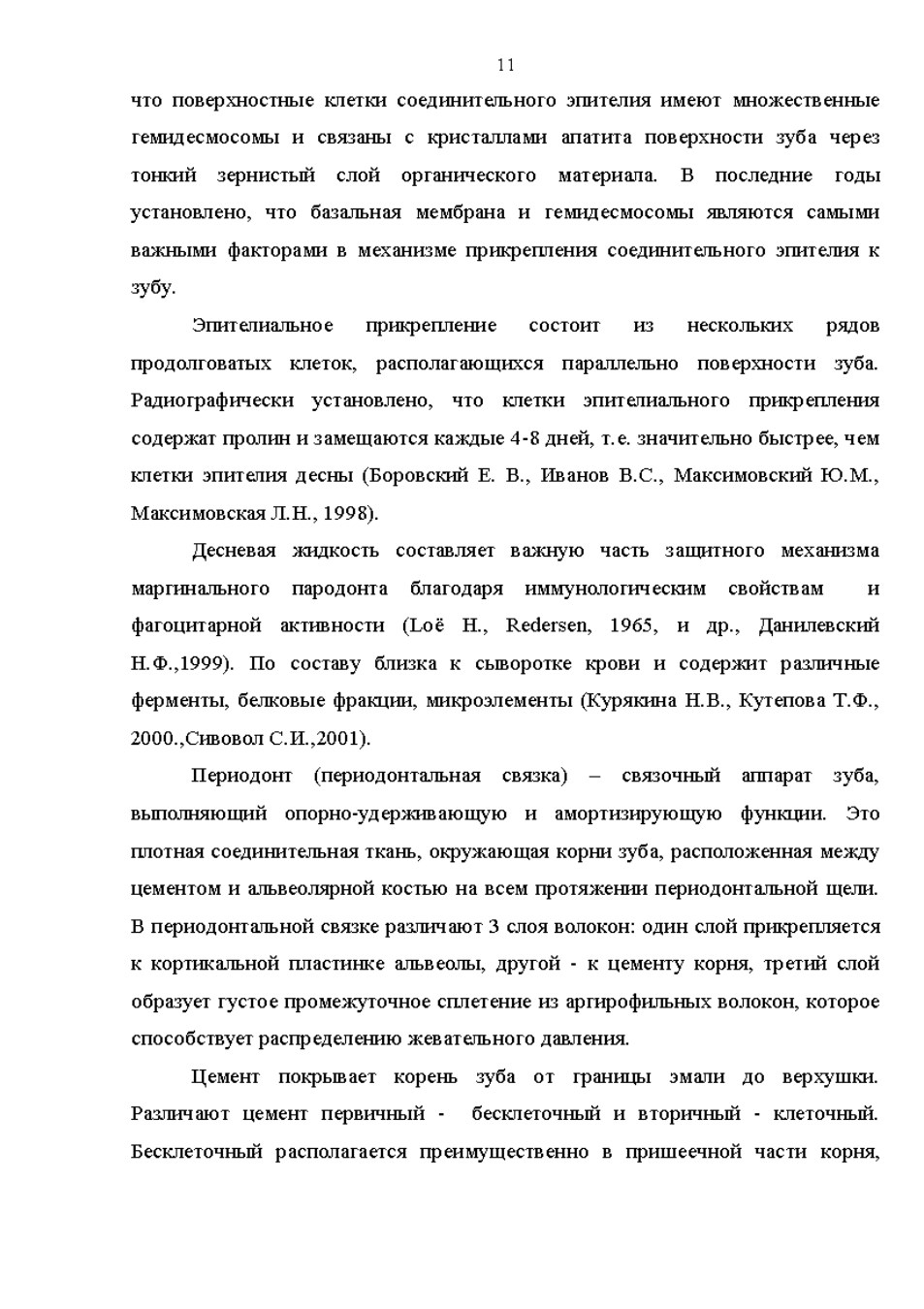 11

что поверхностные клетки соединительного эпителия имеют множественные гемидесмосомы и связаны с кристаллами апатита поверхности зуба через тонкий зернистый слой органического материала. В последние годы установлено, что базальная мембрана и гемидесмосомы являются самыми важными факторами в механизме прикрепления соединительного эпителия к зубу.

Эпителиальное прикрепление состоит из нескольких рядов продолговатых клеток, располагающихся параллельно поверхности зуба. Радиографически установлено, что клетки эпителиального прикрепления содержат пролин и замещаются каждые 4-8 дней, т.е. значительно быстрее, чем клетки эпителия десны (Боровский Е. В., Иванов В.С., Максимовский Ю.М., Максимовская Л.Н., 1998).

Десневая жидкость составляет важную часть защитного механизма маргинального пародонта благодаря иммунологическим свойствам и фагоцитарной активности (Loё H., Redersen, 1965, и др., Данилевский Н.Ф.,1999). По составу близка к сыворотке крови и содержит различные ферменты, белковые фракции, микроэлементы (Курякина Н.В., Кутепова Т.Ф., 2000.,Сивовол С.И.,2001).

Периодонт (периодонтальная связка) – связочный аппарат зуба, выполняющий опорно-удерживающую и амортизирующую функции. Это плотная соединительная ткань, окружающая корни зуба, расположенная между цементом и альвеолярной костью на всем протяжении периодонтальной щели. В периодонтальной связке различают 3 слоя волокон: один слой прикрепляется к кортикальной пластинке альвеолы, другой - к цементу корня, третий слой образует густое промежуточное сплетение из аргирофильных волокон, которое способствует распределению жевательного давления.

Цемент покрывает корень зуба от границы эмали до верхушки. Различают цемент первичный - бесклеточный и вторичный - клеточный. Бесклеточный располагается преимущественно в пришеечной части корня,